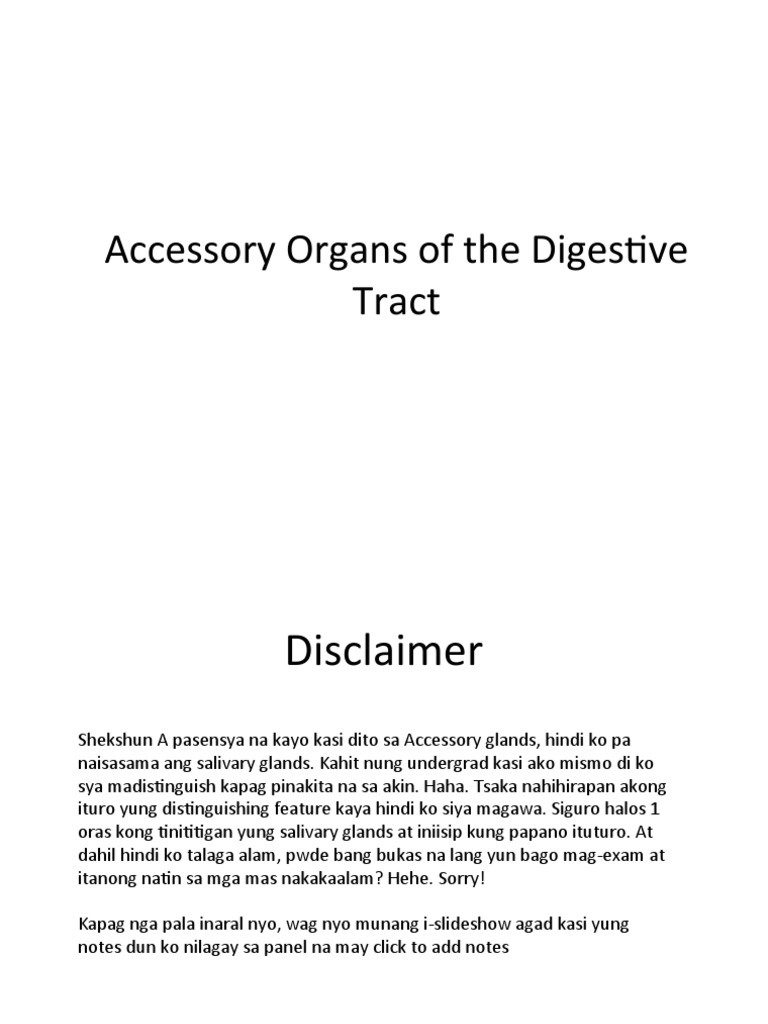 Accessory Organs of the Digestive Tract

Disclaimer

Shekshun A pasensya na kayo kasi dito sa Accessory glands, hindi ko pa naisasama ang salivary glands. Kahit nung undergrad kasi ako mismo di ko sya madistinguish kapag pinakita na sa akin. Haha. Tsaka nahihirapan akong ituro yung distinguishing feature kaya hindi ko siya magawa. Siguro halos 1 oras kong tinititigan yung salivary glands at iniisip kung papano ituturo. At dahil hindi ko talaga alam, pwde bang bukas na lang yun bago mag-exam at itanong natin sa mga mas nakakaalam? Hehe. Sorry!

Kapag nga pala inaral nyo, wag nyo munang i-slideshow agad kasi yung notes dun ko nilagay sa panel na may click to add notes